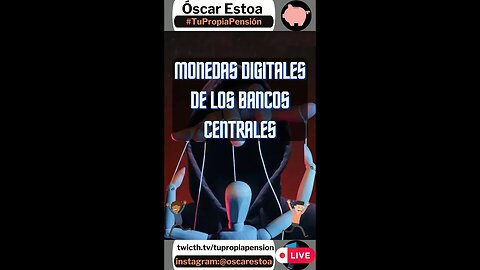 Óscar Estoa
#TuPropiaPensión

MONEDAS DIGITALES DE LOS BANCOS CENTRALES

twicth.tv/tupropiapension
instagram:@oscarestoa
LIVE